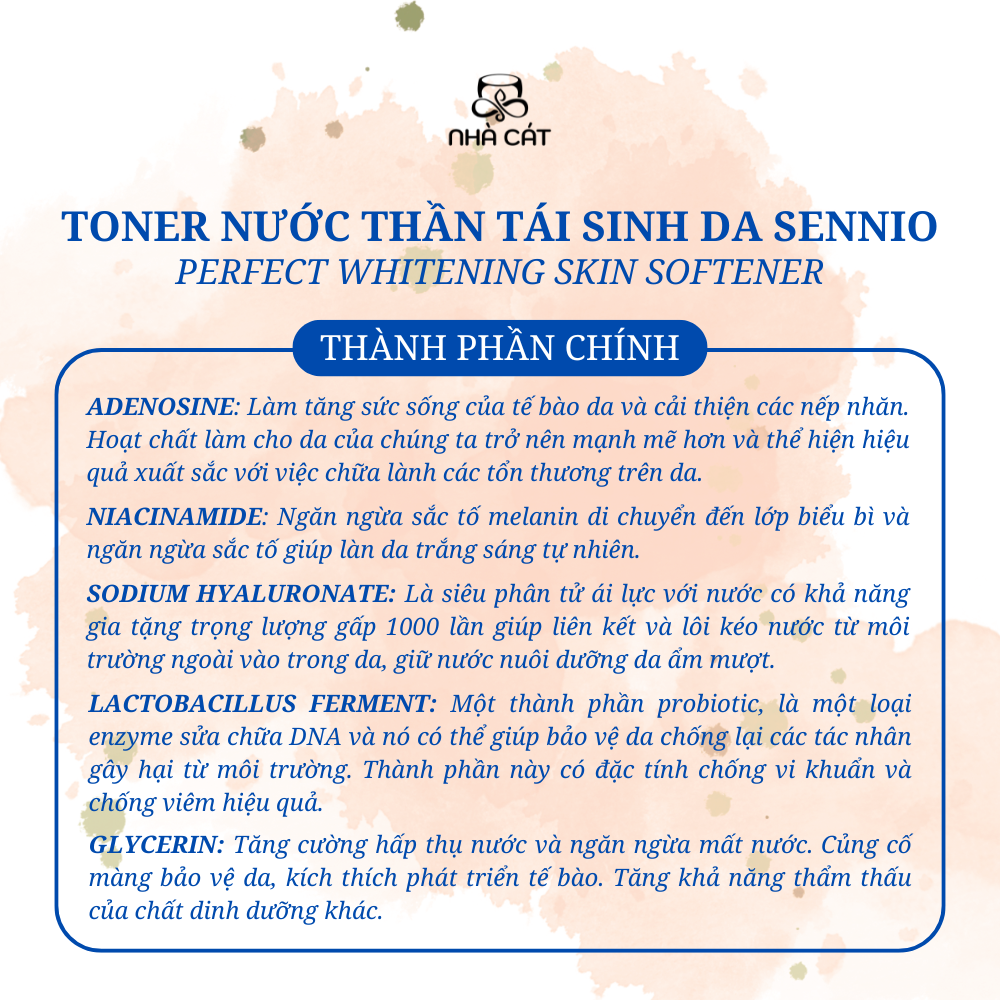 NHÀ CÁT

TONER NƯỚC THẦN TÁI SINH DA SENNIO
PERFECT WHITENING SKIN SOFTENER

THÀNH PHẦN CHÍNH

ADENOSINE: Làm tăng sức sống của tế bào da và cải thiện các nếp nhăn. Hoạt chất làm cho da của chúng ta trở nên mạnh mẽ hơn và thể hiện hiệu quả xuất sắc với việc chữa lành các tổn thương trên da.

NIACINAMIDE: Ngăn ngừa sắc tố melanin di chuyển đến lớp biểu bì và ngăn ngừa sắc tố giúp làn da trắng sáng tự nhiên.

SODIUM HYALURONATE: Là siêu phân tử ái lực với nước có khả năng gia tặng trọng lượng gấp 1000 lần giúp liên kết và lôi kéo nước từ môi trường ngoài vào trong da, giữ nước nuôi dưỡng da ẩm mượt.

LACTOBACILLUS FERMENT: Một thành phần probiotic, là một loại enzyme sửa chữa DNA và nó có thể giúp bảo vệ da chống lại các tác nhân gây hại từ môi trường. Thành phần này có đặc tính chống vi khuẩn và chống viêm hiệu quả.

GLYCERIN: Tăng cường hấp thụ nước và ngăn ngừa mất nước. Củng cố màng bảo vệ da, kích thích phát triển tế bào. Tăng khả năng thẩm thấu của chất dinh dưỡng khác.